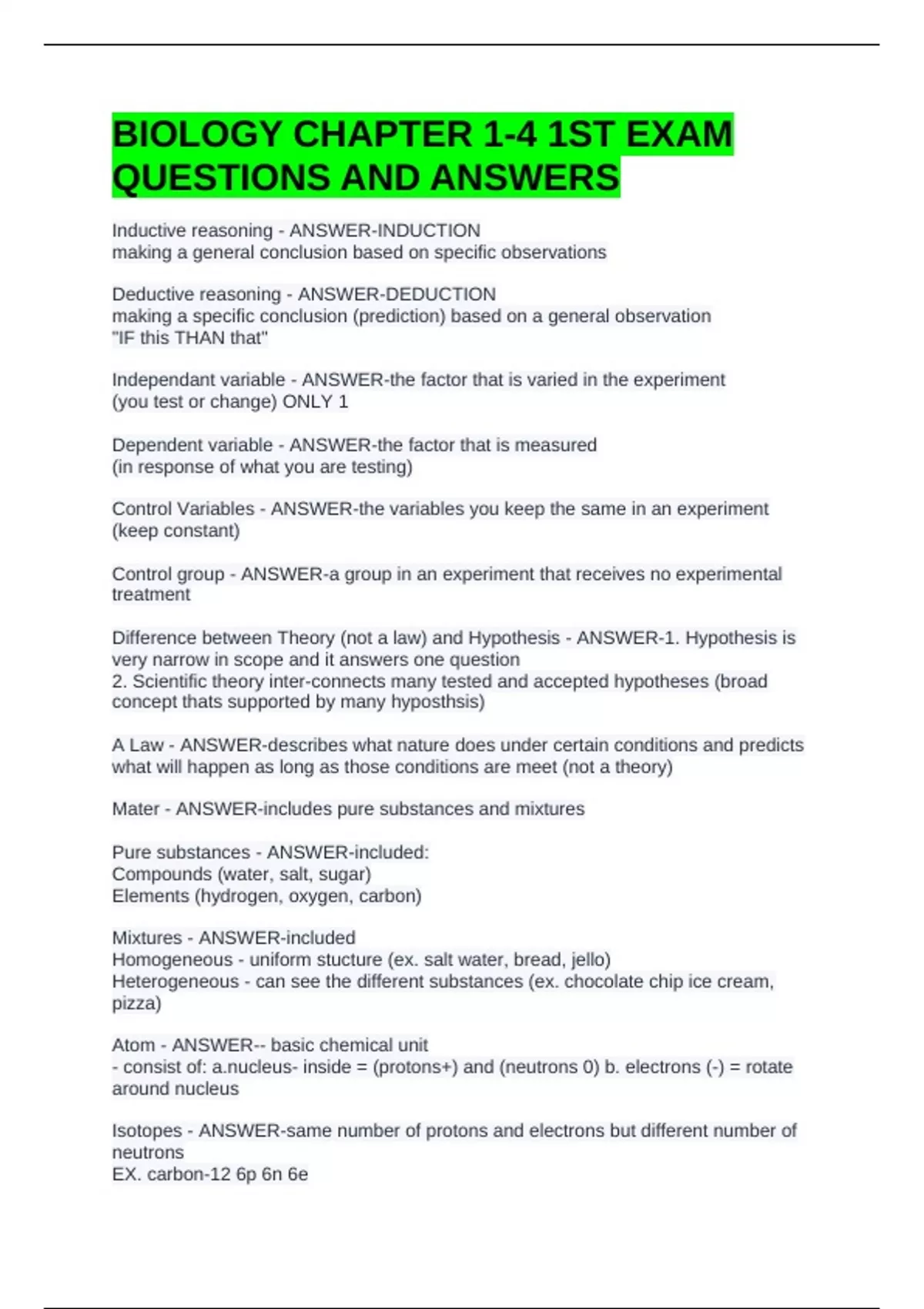 BIOLOGY CHAPTER 1-4 1ST EXAM QUESTIONS AND ANSWERS

Inductive reasoning - ANSWER-INDUCTION
making a general conclusion based on specific observations

Deductive reasoning - ANSWER-DEDUCTION
making a specific conclusion (prediction) based on a general observation
"IF this THAN that"

Independant variable - ANSWER-the factor that is varied in the experiment
(you test or change) ONLY 1

Dependent variable - ANSWER-the factor that is measured
(in response of what you are testing)

Control Variables - ANSWER-the variables you keep the same in an experiment
(keep constant)

Control group - ANSWER-a group in an experiment that receives no experimental treatment

Difference between Theory (not a law) and Hypothesis - ANSWER-1. Hypothesis is very narrow in scope and it answers one question
2. Scientific theory inter-connects many tested and accepted hypotheses (broad concept thats supported by many hyposthsis)

A Law - ANSWER-describes what nature does under certain conditions and predicts what will happen as long as those conditions are meet (not a theory)

Mater - ANSWER-includes pure substances and mixtures

Pure substances - ANSWER-included:
Compounds (water, salt, sugar)
Elements (hydrogen, oxygen, carbon)

Mixtures - ANSWER-included
Homogeneous - uniform stucture (ex. salt water, bread, jello)
Heterogeneous - can see the different substances (ex. chocolate chip ice cream, pizza)

Atom - ANSWER-- basic chemical unit
- consist of: a.nucleus- inside = (protons+) and (neutrons 0) b. electrons (-) = rotate around nucleus

Isotopes - ANSWER-same number of protons and electrons but different number of neutrons
EX. carbon-12 6p 6n 6e